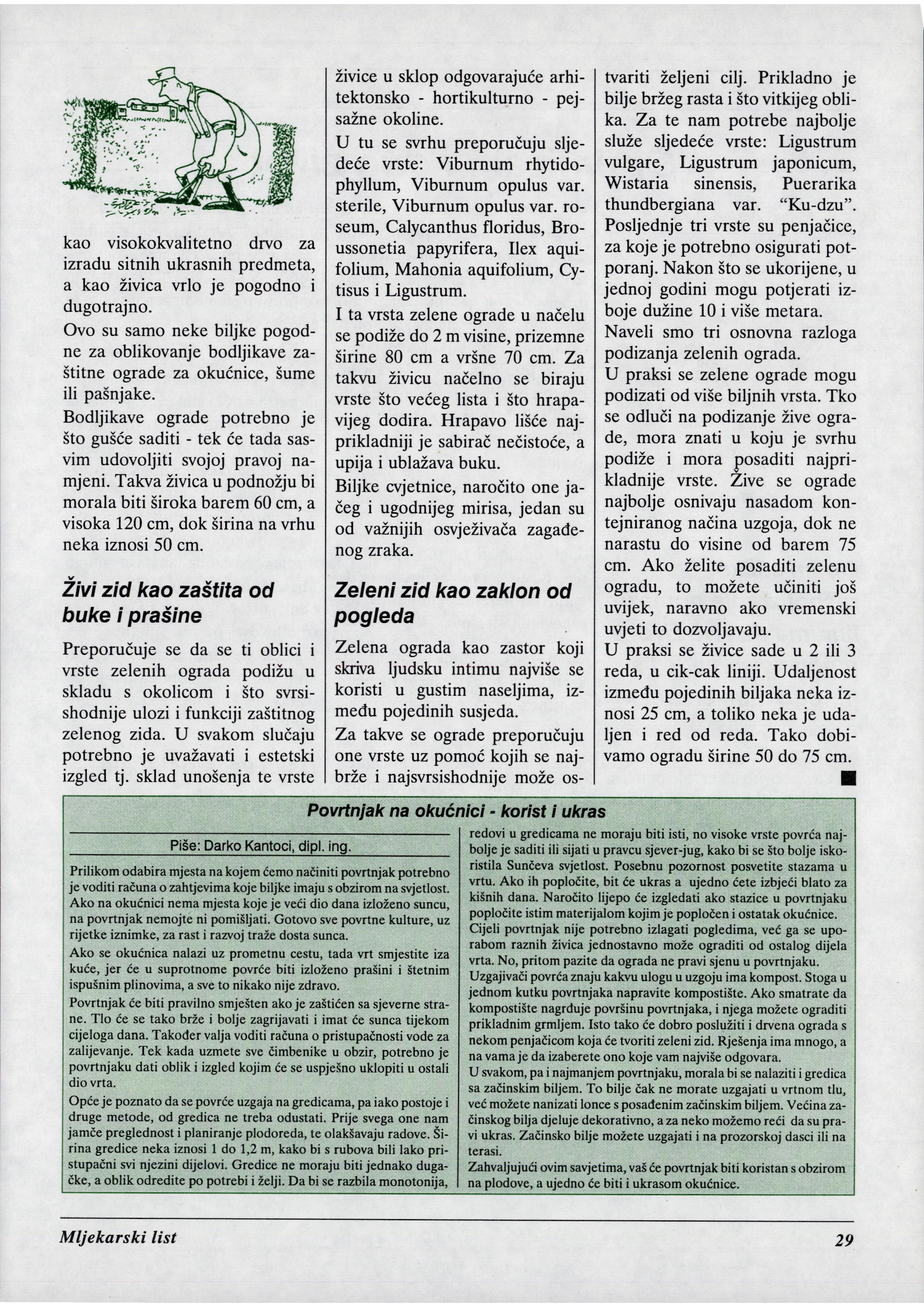 kao visokokvalitetno drvo za izradu sitnih ukrasnih predmeta, a kao živica vrlo je pogodno i dugotrajno.

Ovo su samo neke biljke pogodne za oblikovanje bodljikave zaštitne ograde za okućnice, šume ili pašnjake.

Bodljikave ograde potrebno je što gušće saditi - tek će tada sasvim udovoljiti svojoj pravoj namjeni. Takva živica u podnožju bi morala biti široka barem 60 cm, a visoka 120 cm, dok širina na vrhu neka iznosi 50 cm.

Živi zid kao zaštita od buke i prašine

Preporučuje se da se ti oblici i vrste zelenih ograda podižu u skladu s okolicom i što svrsishodnije ulozi i funkciji zaštitnog zelenog zida. U svakom slučaju potrebno je uvažavati i estetski izgled tj. sklad unošenja te vrste živice u sklop odgovarajuće arhitektonsko - hortikulturno - pejsažne okoline.

U tu se svrhu preporučuju sljedeće vrste: Viburnum rhytidophyllum, Viburnum opulus var. sterile, Viburnum opulus var. roseum, Calycanthus floridus, Broussonetia papyrifera, Ilex aquifolium, Mahonia aquifolium, Cytisus i Ligustrum.

I ta vrsta zelene ograde u načelu se podiže do 2 m visine, prizemne širine 80 cm a vršne 70 cm. Za takvu živicu načelno se biraju vrste što većeg lista i što hrapavijeg dodira. Hrapavo lišće najprikladniji je sabirač nečistoće, a upija i ublažava buku.

Biljke cvjetnice, naročito one jačeg i ugodnijeg mirisa, jedan su od važnijih osvježivača zagađenog zraka.

Zeleni zid kao zaklon od pogleda

Zelena ograda kao zastor koji skriva ljudsku intimu najviše se koristi u gustim naseljima, između pojedinih susjeda.

Za takve se ograde preporučuju one vrste uz pomoć kojih se najbrže i najsvrsishodnije može ostvariti željeni cilj. Prikladno je bilje bržeg rasta i što vitkijeg oblika. Za te nam potrebe najbolje služe sljedeće vrste: Ligustrum vulgare, Ligustrum japonicum, Wistaria sinensis, Puerarika thundbergiana var. “Ku-dzu”. Posljednje tri vrste su penjačice, za koje je potrebno osigurati potporanj. Nakon što se ukorijene, u jednoj godini mogu potjerati izboje dužine 10 i više metara.

Naveli smo tri osnovna razloga podizanja zelenih ograda.

U praksi se zelene ograde mogu podizati od više biljnih vrsta. Tko se odluči na podizanje žive ograde, mora znati u koju je svrhu podiže i mora posaditi najprikladnije vrste. Žive se ograde najbolje osnivaju nasadom kontejniranog načina uzgoja, dok ne narastu do visine od barem 75 cm. Ako želite posaditi zelenu ogradu, to možete učiniti još uvijek, naravno ako vremenski uvjeti to dozvoljavaju.

U praksi se živice sade u 2 ili 3 reda, u cik-cak liniji. Udaljenost između pojedinih biljaka neka iznosi 25 cm, a toliko neka je udaljen i red od reda. Tako dobivamo ogradu širine 50 do 75 cm.

Povrtnjak na okućnici - korist i ukras

Piše: Darko Kantoci, dipl. ing.

Prilikom odabira mjesta na kojem ćemo načiniti povrtnjak potrebno je voditi računa o zahtjevima koje biljke imaju s obzirom na svjetlost. Ako na okućnici nema mjesta koje je veći dio dana izloženo suncu, na povrtnjak nemojte ni pomišljati. Gotovo sve povrtne kulture, uz rijetke iznimke, za rast i razvoj traže dosta sunca.

Ako se okućnica nalazi uz prometnu cestu, tada vrt smjestite iza kuće, jer će u suprotnome povrće biti izloženo prašini i štetnim ispušnim plinovima, a sve to nikako nije zdravo.

Povrtnjak će biti pravilno smješten ako je zaštićen sa sjeverne strane. Tlo će se tako brže i bolje zagrijavati i imat će sunca tijekom cijeloga dana. Također valja voditi računa o pristupačnosti vode za zalijevanje. Tek kada uzmete sve čimbenike u obzir, potrebno je povrtnjaku dati oblik i izgled kojim će se uspješno uklopiti u ostali dio vrta.

Opće je poznato da se povrće uzgaja na gredicama, pa iako postoje i druge metode, od gredica ne treba odustati. Prije svega one nam jamče preglednost i planiranje plodoreda, te olakšavaju radove. Širina gredice neka iznosi 1 do 1,2 m, kako bi s rubova bili lako pristupačni svi njezini dijelovi. Gredice ne moraju biti jednako dugačke, a oblik odredite po potrebi i želji. Da bi se razbila monotonija, redovi u gredicama ne moraju biti isti, no visoke vrste povrća najbolje je saditi ili sijati u pravcu sjever-jug, kako bi se što bolje iskoristila Sunčeva svjetlost. Posebnu pozornost posvetite stazama u vrtu. Ako ih popločite, bit će ukras a ujedno ćete izbjeći blato za kišnih dana. Naročito lijepo će izgledati ako stazice u povrtnjaku popločite istim materijalom kojim je popločen i ostatak okućnice.

Cijeli povrtnjak nije potrebno izlagati pogledima, već ga se uporabom raznih živica jednostavno može ograditi od ostalog dijela vrta. No, pritom pazite da ograda ne pravi sjenu u povrtnjaku.

Uzgajivači povrća znaju kakvu ulogu u uzgoju ima kompost. Stoga u jednom kutku povrtnjaka napravite kompostište. Ako smatrate da kompostište nagrđuje površinu povrtnjaka, i njega možete ograditi prikladnim grmljem. Isto tako će dobro poslužiti i drvena ograda s nekom penjačicom koja će tvoriti zeleni zid. Rješenja ima mnogo, a na vama je da izaberete ono koje vam najviše odgovara.

U svakom, pa i najmanjem povrtnjaku, morala bi se nalaziti i gredica sa začinskim biljem. To bilje čak ne morate uzgajati u vrtnom tlu, već možete nanizati lonce s posađenim začinskim biljem. Većina začinskog bilja djeluje dekorativno, a za neko možemo reći da su pravi ukras. Začinsko bilje možete uzgajati i na prozorskoj dasci ili na terasi.

Zahvaljujući ovim savjetima, vaš će povrtnjak biti koristan s obzirom na plodove, a ujedno će biti i ukrasom okućnice.

Mljekarski list

29